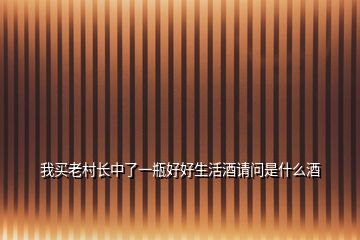 我买老村长中了一瓶好好生活酒请问是什么酒